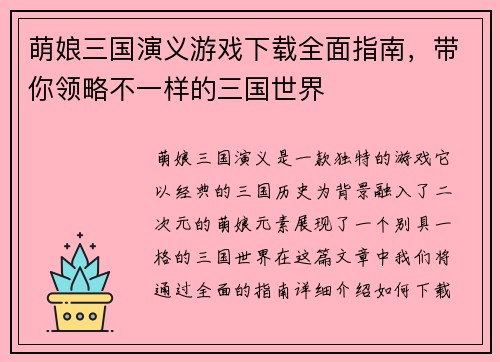 萌娘三国演义游戏下载全面指南，带你领略不一样的三国世界

萌娘三国演义是一款独特的游戏它以经典的三国历史为背景融入了二次元的萌娘元素展现了一个别具一格的三国世界在这篇文章中我们将通过全面的指南详细介绍如何下载